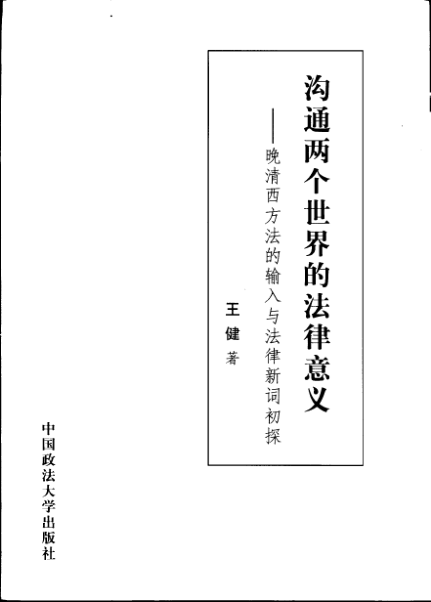 沟通两个世界的法律意义

——晚清西方法的输入与法律新词初探

王健 著

中国政法大学出版社